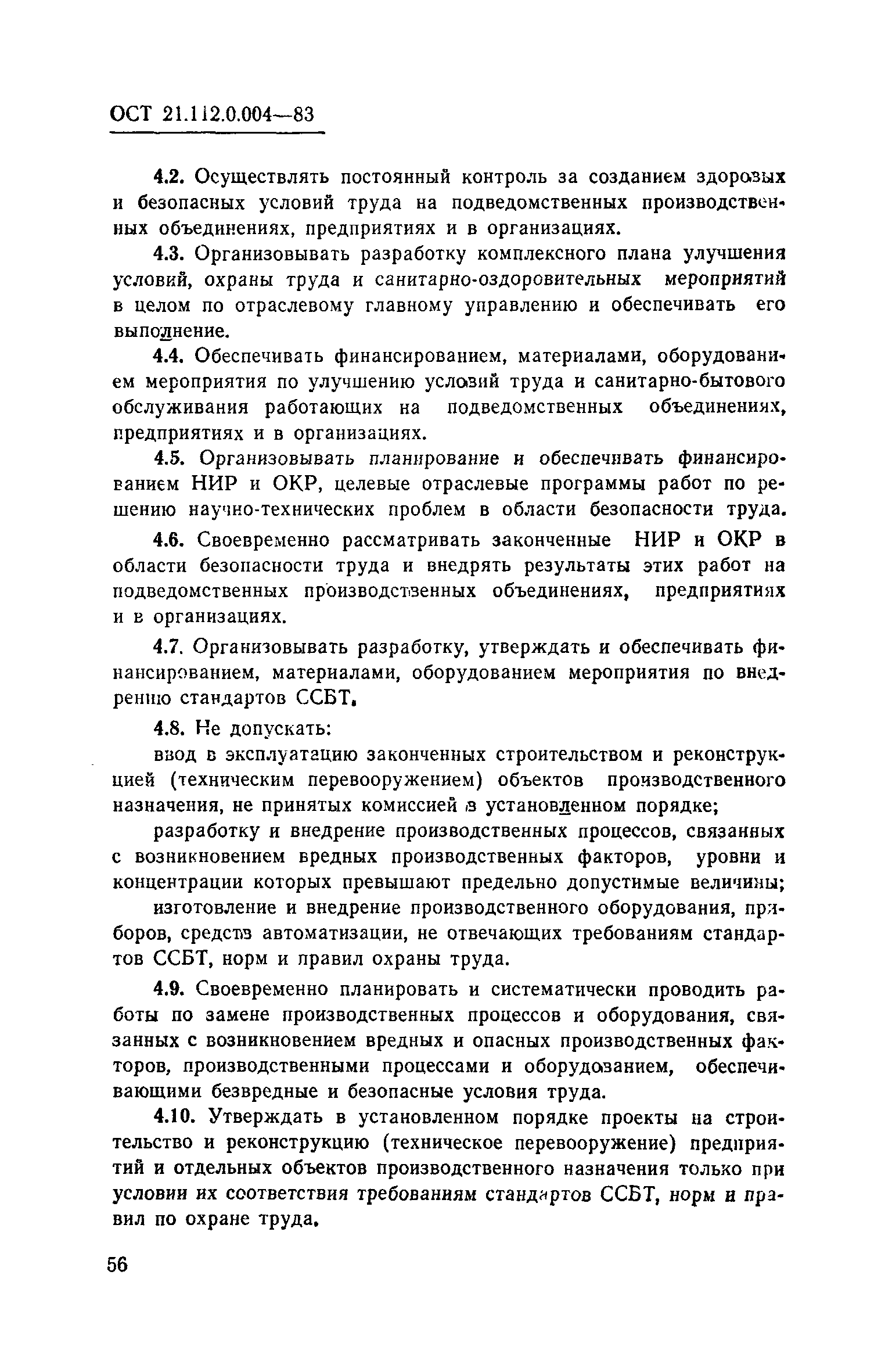 ОСТ 21.112.0.004—83

4.2. Осуществлять постоянный контроль за созданием здоровых и безопасных условий труда на подведомственных производственных объединениях, предприятиях и в организациях.

4.3. Организовывать разработку комплексного плана улучшения условий, охраны труда и санитарно-оздоровительных мероприятий в целом по отраслевому главному управлению и обеспечивать его выполнение.

4.4. Обеспечивать финансированием, материалами, оборудованием мероприятия по улучшению условий труда и санитарно-бытового обслуживания работающих на подведомственных объединениях, предприятиях и в организациях.

4.5. Организовывать планирование и обеспечивать финансированием НИР и ОКР, целевые отраслевые программы работ по решению научно-технических проблем в области безопасности труда.

4.6. Своевременно рассматривать законченные НИР и ОКР в области безопасности труда и внедрять результаты этих работ на подведомственных производственных объединениях, предприятиях и в организациях.

4.7. Организовывать разработку, утверждать и обеспечивать финансированием, материалами, оборудованием мероприятия по внедрению стандартов ССБТ.

4.8. Не допускать:

ввод в эксплуатацию законченных строительством и реконструкцией (техническим перевооружением) объектов производственного назначения, не принятых комиссией в установленном порядке;

разработку и внедрение производственных процессов, связанных с возникновением вредных производственных факторов, уровни и концентрации которых превышают предельно допустимые величины;

изготовление и внедрение производственного оборудования, приборов, средств автоматизации, не отвечающих требованиям стандартов ССБТ, норм и правил охраны труда.

4.9. Своевременно планировать и систематически проводить работы по замене производственных процессов и оборудования, связанных с возникновением вредных и опасных производственных факторов, производственными процессами и оборудованием, обеспечивающими безвредные и безопасные условия труда.

4.10. Утверждать в установленном порядке проекты на строительство и реконструкцию (техническое перевооружение) предприятий и отдельных объектов производственного назначения только при условии их соответствия требованиям стандартов ССБТ, норм и правил по охране труда.

56